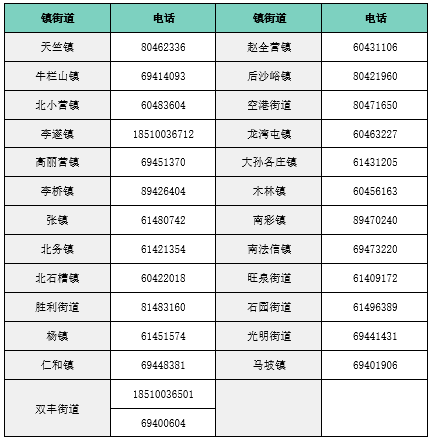 | 镇街道 | 电话 | 镇街道 | 电话 |
|---|---|---|---|
| 天竺镇 | 80462336 | 赵全营镇 | 60431106 |
| 牛栏山镇 | 69414093 | 后沙峪镇 | 80421960 |
| 北小营镇 | 60483604 | 空港街道 | 80471650 |
| 李遂镇 | 18510036712 | 龙湾屯镇 | 60463227 |
| 高丽营镇 | 69451370 | 大孙各庄镇 | 61431205 |
| 李桥镇 | 89426404 | 木林镇 | 60456163 |
| 张镇 | 61480742 | 南彩镇 | 89470240 |
| 北务镇 | 61421354 | 南法信镇 | 69473220 |
| 北石槽镇 | 60422018 | 旺泉街道 | 61409172 |
| 胜利街道 | 81483160 | 石园街道 | 61496389 |
| 杨镇 | 61451574 | 光明街道 | 69441431 |
| 仁和镇 | 69448381 | 马坡镇 | 69401906 |
| 双丰街道 | 18510036501 | | |
| | 69400604 | | |